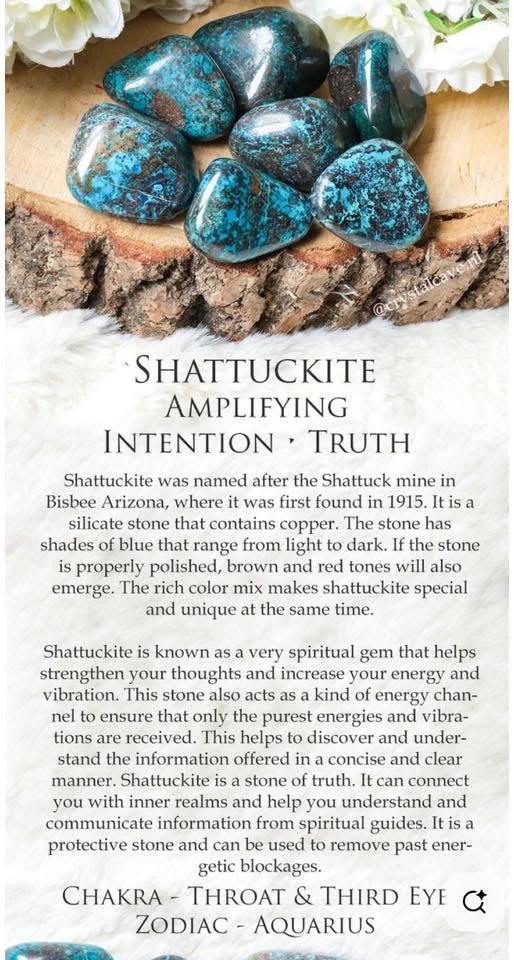 @crystalcave.nl

SHATTUCKITE
AMPLIFYING
INTENTION · TRUTH

Shattuckite was named after the Shattuck mine in Bisbee Arizona, where it was first found in 1915. It is a silicate stone that contains copper. The stone has shades of blue that range from light to dark. If the stone is properly polished, brown and red tones will also emerge. The rich color mix makes shattuckite special and unique at the same time.

Shattuckite is known as a very spiritual gem that helps strengthen your thoughts and increase your energy and vibration. This stone also acts as a kind of energy channel to ensure that only the purest energies and vibrations are received. This helps to discover and understand the information offered in a concise and clear manner. Shattuckite is a stone of truth. It can connect you with inner realms and help you understand and communicate information from spiritual guides. It is a protective stone and can be used to remove past energetic blockages.

CHAKRA - THROAT & THIRD EYE
ZODIAC - AQUARIUS